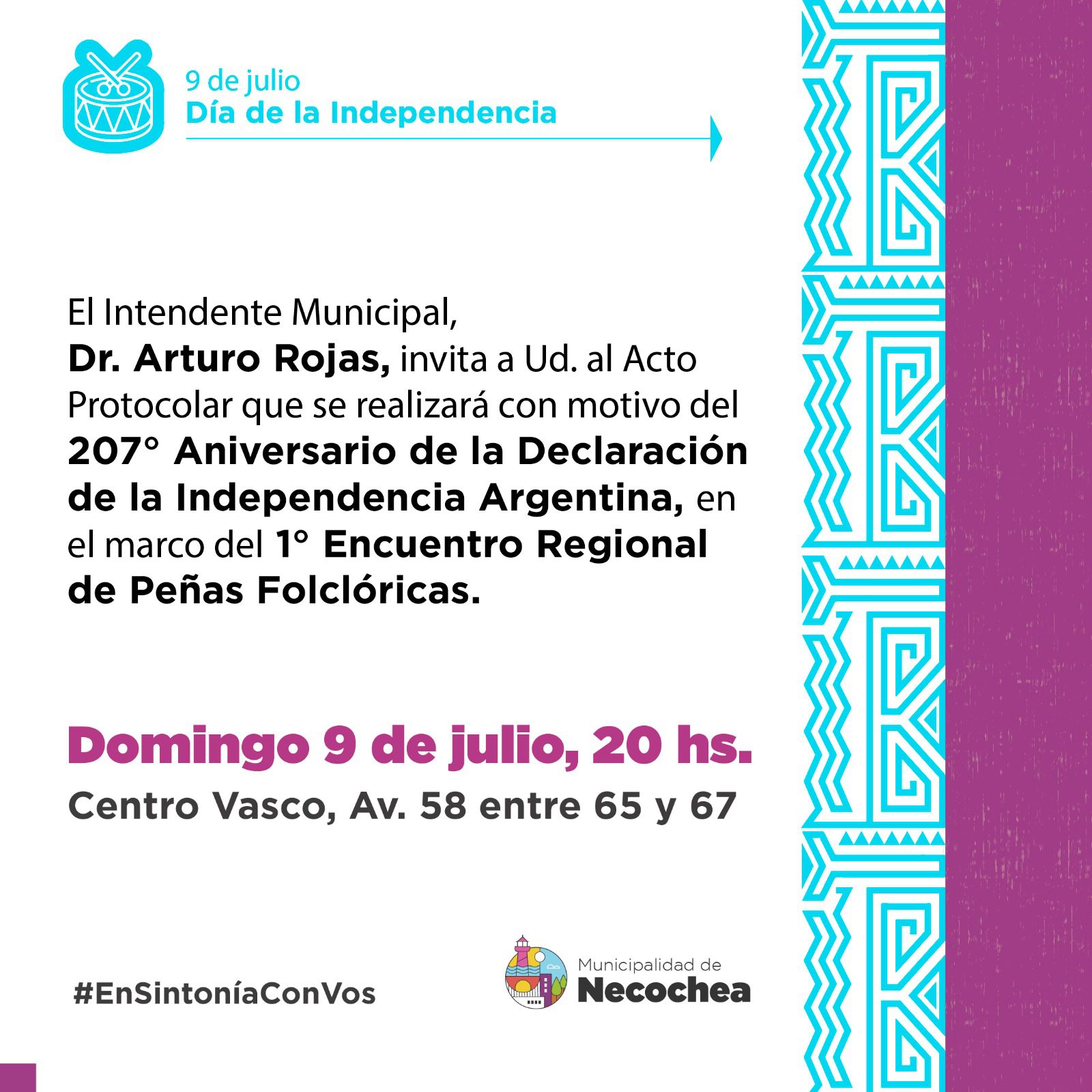 9 de julio
Día de la Independencia

El Intendente Municipal, Dr. Arturo Rojas, invita a Ud. al Acto Protocolar que se realizará con motivo del 207° Aniversario de la Declaración de la Independencia Argentina, en el marco del 1° Encuentro Regional de Peñas Folclóricas.

Domingo 9 de julio, 20 hs.

Centro Vasco, Av. 58 entre 65 y 67

#EnSintoníaConVos

Municipalidad de
Necochea